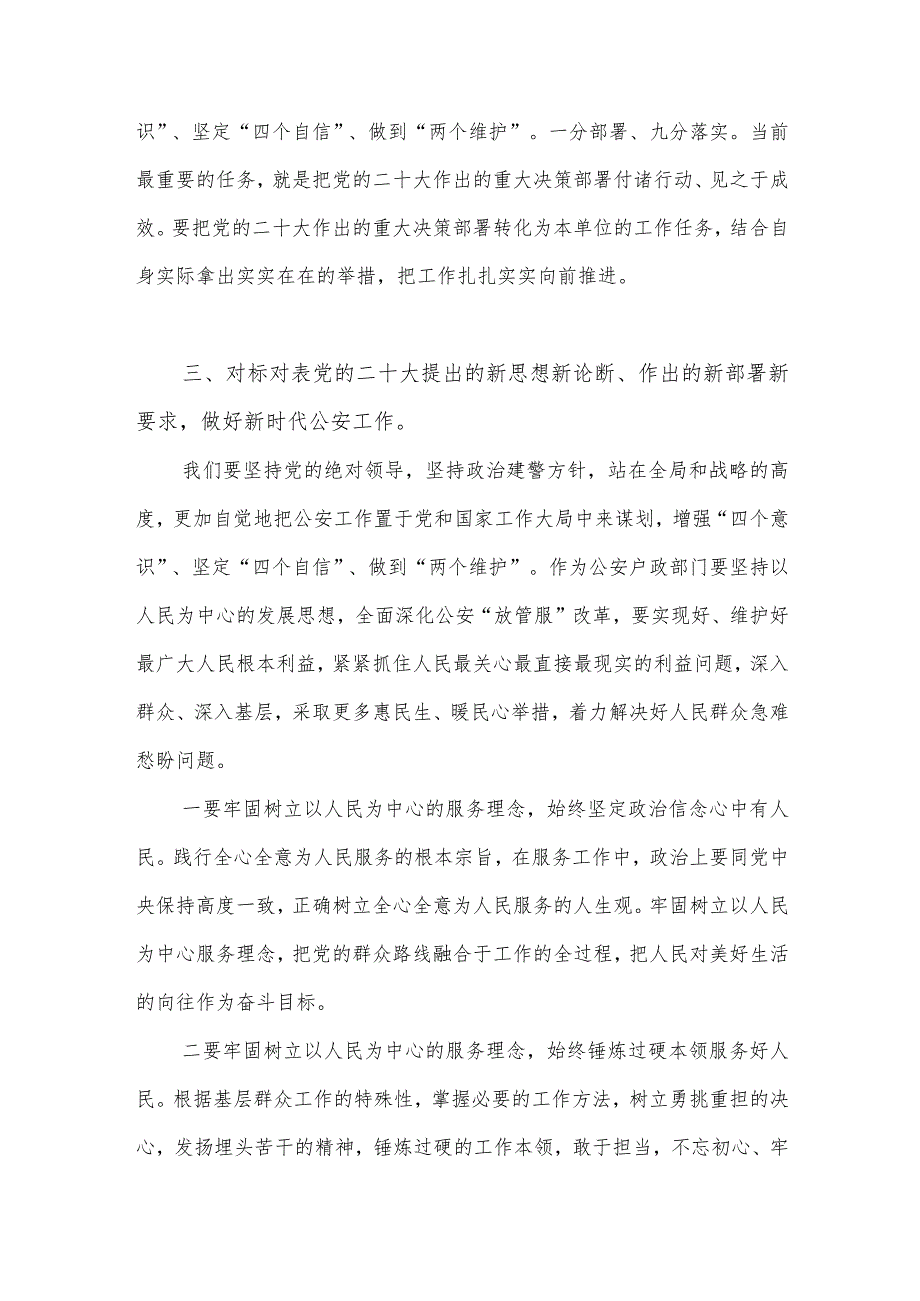 识”、坚定“四个自信”、做到“两个维护”。一分部署、九分落实。当前最重要的任务，就是把党的二十大作出的重大决策部署付诸行动、见之于成效。要把党的二十大作出的重大决策部署转化为本单位的工作任务，结合自身实际拿出实实在在的举措，把工作扎扎实实向前推进。

三、对标对表党的二十大提出的新思想新论断、作出的新部署新要求，做好新时代公安工作。

我们要坚持党的绝对领导，坚持政治建警方针，站在全局和战略的高度，更加自觉地把公安工作置于党和国家工作大局中来谋划，增强“四个意识”、坚定“四个自信”、做到“两个维护”。作为公安户政部门要坚持以人民为中心的发展思想，全面深化公安“放管服”改革，要实现好、维护好最广大人民根本利益，紧紧抓住人民最关心最直接最现实的利益问题，深入群众、深入基层，采取更多惠民生、暖民心举措，着力解决好人民群众急难愁盼问题。

一要牢固树立以人民为中心的服务理念，始终坚定政治信念心中有人民。践行全心全意为人民服务的根本宗旨，在服务工作中，政治上要同党中央保持高度一致，正确树立全心全意为人民服务的人生观。牢固树立以人民为中心服务理念，把党的群众路线融合于工作的全过程，把人民对美好生活的向往作为奋斗目标。

二要牢固树立以人民为中心的服务理念，始终锤炼过硬本领服务好人民。根据基层群众工作的特殊性，掌握必要的工作方法，树立勇挑重担的决心，发扬埋头苦干的精神，锤炼过硬的工作本领，敢于担当，不忘初心、牢